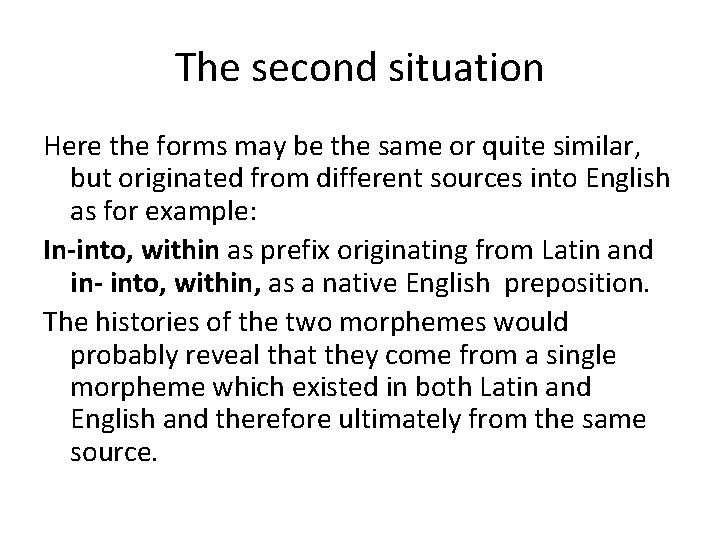 The second situation

Here the forms may be the same or quite similar, but originated from different sources into English as for example:

In-into, within as prefix originating from Latin and in- into, within, as a native English preposition.

The histories of the two morphemes would probably reveal that they come from a single morpheme which existed in both Latin and English and therefore ultimately from the same source.